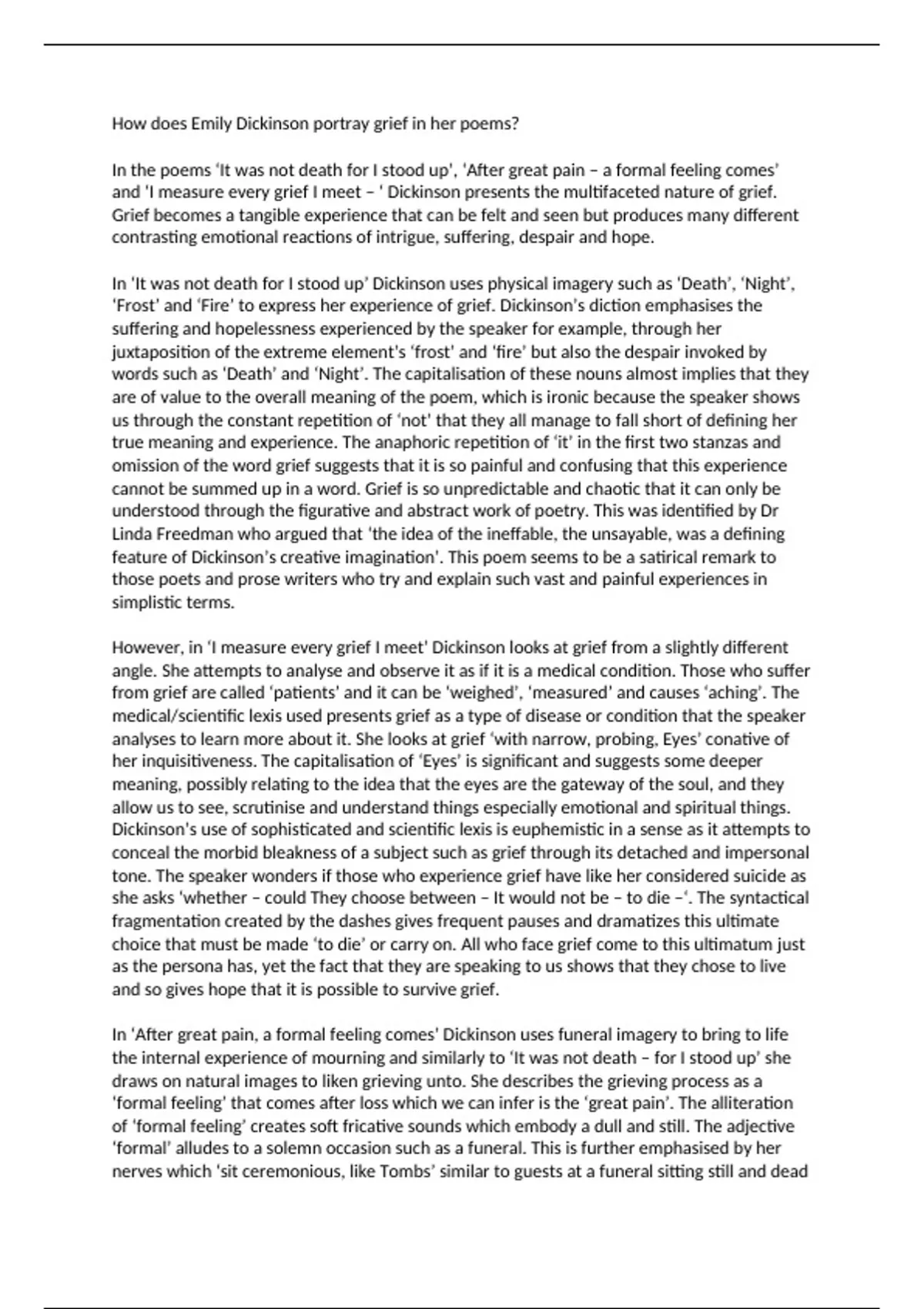 How does Emily Dickinson portray grief in her poems?

In the poems 'It was not death for I stood up', 'After great pain – a formal feeling comes' and 'I measure every grief I meet – ' Dickinson presents the multifaceted nature of grief. Grief becomes a tangible experience that can be felt and seen but produces many different contrasting emotional reactions of intrigue, suffering, despair and hope.

In 'It was not death for I stood up' Dickinson uses physical imagery such as 'Death', 'Night', 'Frost' and 'Fire' to express her experience of grief. Dickinson's diction emphasises the suffering and hopelessness experienced by the speaker for example, through her juxtaposition of the extreme element's 'frost' and 'fire' but also the despair invoked by words such as 'Death' and 'Night'. The capitalisation of these nouns almost implies that they are of value to the overall meaning of the poem, which is ironic because the speaker shows us through the constant repetition of 'not' that they all manage to fall short of defining her true meaning and experience. The anaphoric repetition of 'it' in the first two stanzas and omission of the word grief suggests that it is so painful and confusing that this experience cannot be summed up in a word. Grief is so unpredictable and chaotic that it can only be understood through the figurative and abstract work of poetry. This was identified by Dr Linda Freedman who argued that 'the idea of the ineffable, the unsayable, was a defining feature of Dickinson's creative imagination'. This poem seems to be a satirical remark to those poets and prose writers who try and explain such vast and painful experiences in simplistic terms.

However, in 'I measure every grief I meet' Dickinson looks at grief from a slightly different angle. She attempts to analyse and observe it as if it is a medical condition. Those who suffer from grief are called 'patients' and it can be 'weighed', 'measured' and causes 'aching'. The medical/scientific lexis used presents grief as a type of disease or condition that the speaker analyses to learn more about it. She looks at grief 'with narrow, probing, Eyes' conative of her inquisitiveness. The capitalisation of 'Eyes' is significant and suggests some deeper meaning, possibly relating to the idea that the eyes are the gateway of the soul, and they allow us to see, scrutinise and understand things especially emotional and spiritual things. Dickinson's use of sophisticated and scientific lexis is euphemistic in a sense as it attempts to conceal the morbid bleakness of a subject such as grief through its detached and impersonal tone. The speaker wonders if those who experience grief have like her considered suicide as she asks 'whether – could They choose between – It would not be – to die –'. The syntactical fragmentation created by the dashes gives frequent pauses and dramatizes this ultimate choice that must be made 'to die' or carry on. All who face grief come to this ultimatum just as the persona has, yet the fact that they are speaking to us shows that they chose to live and so gives hope that it is possible to survive grief.

In 'After great pain, a formal feeling comes' Dickinson uses funeral imagery to bring to life the internal experience of mourning and similarly to 'It was not death – for I stood up' she draws on natural images to liken grieving unto. She describes the grieving process as a 'formal feeling' that comes after loss which we can infer is the 'great pain'. The alliteration of 'formal feeling' creates soft fricative sounds which embody a dull and still. The adjective 'formal' alludes to a solemn occasion such as a funeral. This is further emphasised by her nerves which 'sit ceremonious, like Tombs' similar to guests at a funeral sitting still and dead